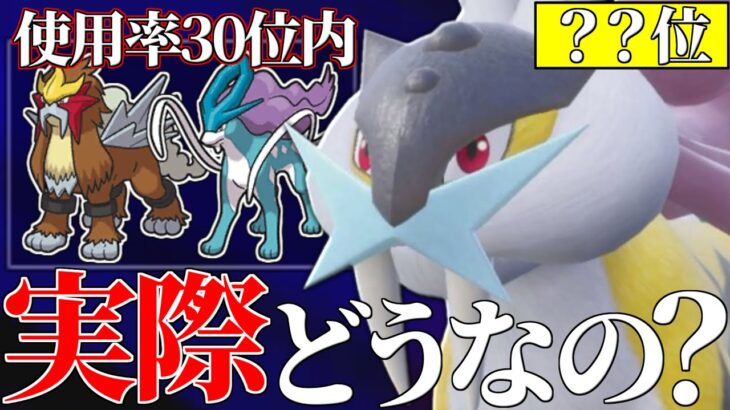 使用率30位内

？？位

実際どうなの?